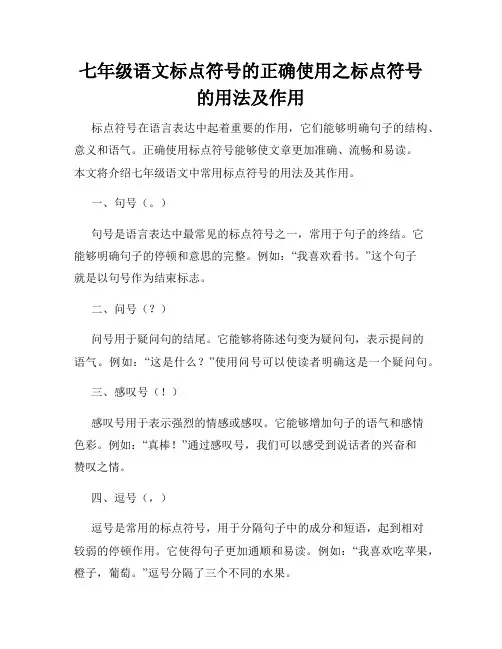 七年级语文标点符号的正确使用之标点符号的用法及作用

标点符号在语言表达中起着重要的作用，它们能够明确句子的结构、意义和语气。正确使用标点符号能够使文章更加准确、流畅和易读。本文将介绍七年级语文中常用标点符号的用法及其作用。

一、句号（。）

句号是语言表达中最常见的标点符号之一，常用于句子的终结。它能够明确句子的停顿和意思的完整。例如：“我喜欢看书。”这个句子就是以句号作为结束标志。

二、问号（？）

问号用于疑问句的结尾。它能够将陈述句变为疑问句，表示提问的语气。例如：“这是什么？”使用问号可以使读者明确这是一个疑问句。

三、感叹号（！）

感叹号用于表示强烈的情感或感叹。它能够增加句子的语气和感情色彩。例如：“真棒！”通过感叹号，我们可以感受到说话者的兴奋和赞叹之情。

四、逗号（，）

逗号是常用的标点符号，用于分隔句子中的成分和短语，起到相对较弱的停顿作用。它使得句子更加通顺和易读。例如：“我喜欢吃苹果，橙子，葡萄。”逗号分隔了三个不同的水果。